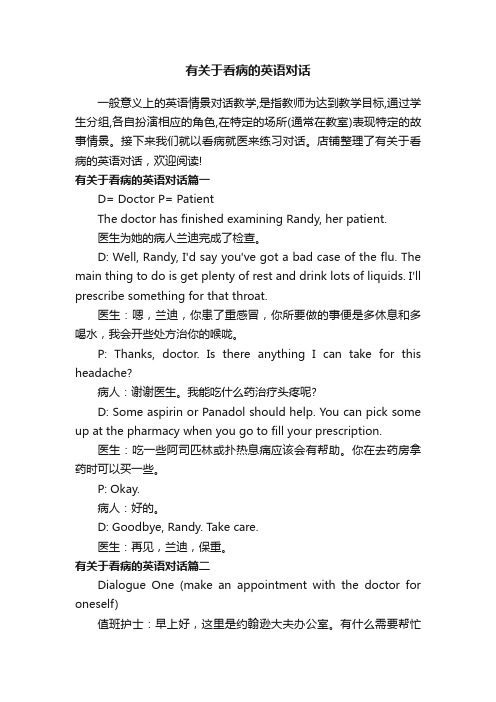 有关于看病的英语对话

一般意义上的英语情景对话教学,是指教师为达到教学目标,通过学生分组,各自扮演相应的角色,在特定的场所(通常在教室)表现特定的故事情景。接下来我们就以看病就医来练习对话。店铺整理了有关于看病的英语对话，欢迎阅读!

有关于看病的英语对话篇一

D= Doctor P= Patient

The doctor has finished examining Randy, her patient.

医生为她的病人兰迪完成了检查。

D: Well, Randy, I'd say you've got a bad case of the flu. The main thing to do is get plenty of rest and drink lots of liquids. I'll prescribe something for that throat.

医生：嗯，兰迪，你患了重感冒，你所要做的事便是多休息和多喝水，我会开些处方治你的喉咙。

P: Thanks, doctor. Is there anything I can take for this headache?

病人：谢谢医生。我能吃什么药治疗头疼呢?

D: Some aspirin or Panadol should help. You can pick some up at the pharmacy when you go to fill your prescription.

医生：吃一些阿司匹林或扑热息痛应该会有帮助。你在去药房拿药时可以买一些。

P: Okay.

病人：好的。

D: Goodbye, Randy. Take care.

医生：再见，兰迪，保重。

有关于看病的英语对话篇二

Dialogue One (make an appointment with the doctor for oneself)

值班护士：早上好，这里是约翰逊大夫办公室。有什么需要帮忙